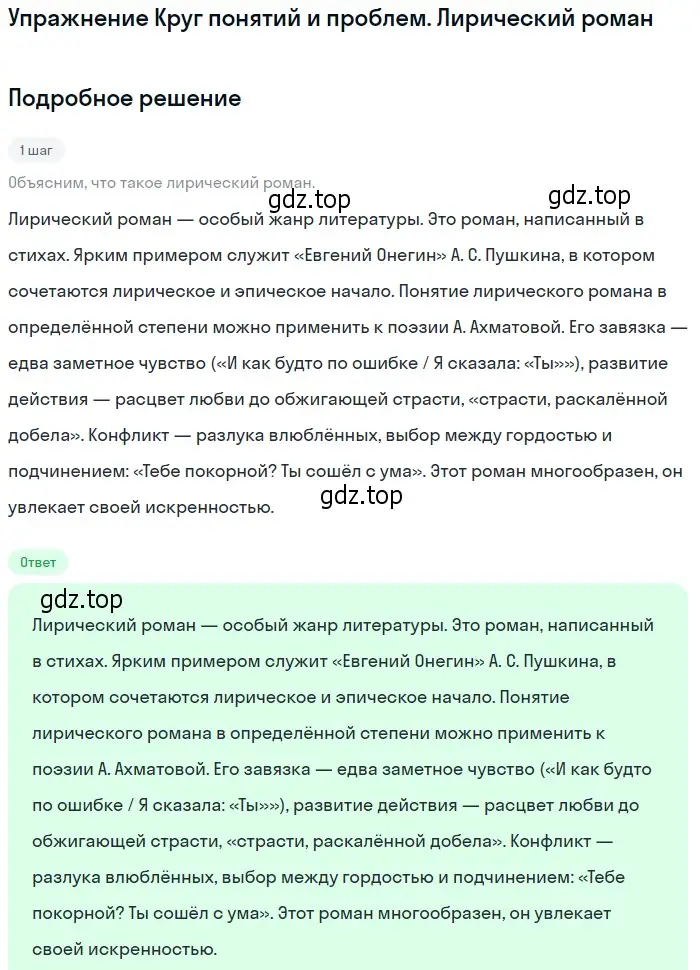 Упражнение Круг понятий и проблем. Лирический роман

Подробное решение

1 шаг

Объясним, что такое лирический роман.

gdz.top gdz.top

Лирический роман — особый жанр литературы. Это роман, написанный в стихах. Ярким примером служит «Евгений Онегин» А. С. Пушкина, в котором сочетаются лирическое и эпическое начало. Понятие лирического романа в определённой степени можно применить к поэзии А. Ахматовой. Его завязка — едва заметное чувство («И как будто по ошибке / Я сказала: «Ты»»), развитие действия — расцвет любви до обжигающей страсти, «страсти, раскалённой добела». Конфликт — разлука влюблённых, выбор между гордостью и подчинением: «Тебе покорной? Ты сошёл с ума». Этот роман многообразен, он увлекает своей искренностью.

gdz.top

Ответ

gdz.top

Лирический роман — особый жанр литературы. Это роман, написанный в стихах. Ярким примером служит «Евгений Онегин» А. С. Пушкина, в котором сочетаются лирическое и эпическое начало. Понятие лирического романа в определённой степени можно применить к поэзии А. Ахматовой. Его завязка — едва заметное чувство («И как будто по ошибке / Я сказала: «Ты»»), развитие действия — расцвет любви до обжигающей страсти, «страсти, раскалённой добела». Конфликт — разлука влюблённых, выбор между гордостью и подчинением: «Тебе покорной? Ты сошёл с ума». Этот роман многообразен, он увлекает своей искренностью.